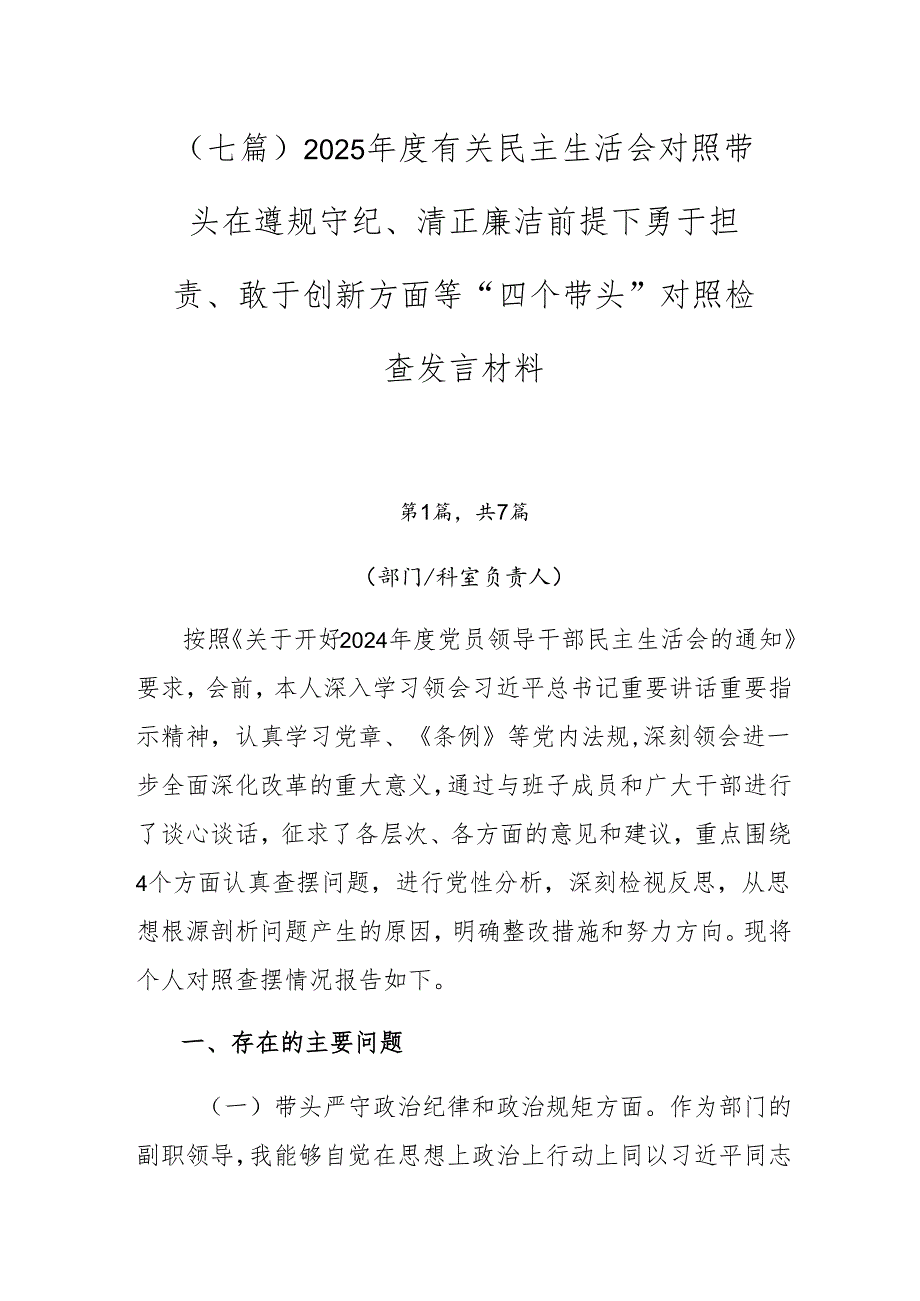 （七篇）2025年度有关民主生活会对照带头在遵规守纪、清正廉洁前提下勇于担责、敢于创新方面等“四个带头”对照检查发言材料

第1篇，共7篇

（部门/科室负责人）

按照《关于开好2024年度党员领导干部民主生活会的通知》要求，会前，本人深入学习领会习近平总书记重要讲话重要指示精神，认真学习党章、《条例》等党内法规，深刻领会进一步全面深化改革的重大意义，通过与班子成员和广大干部进行了谈心谈话，征求了各层次、各方面的意见和建议，重点围绕4个方面认真查摆问题，进行党性分析，深刻检视反思，从思想根源剖析问题产生的原因，明确整改措施和努力方向。现将个人对照查摆情况报告如下。

一、存在的主要问题

（一）带头严守政治纪律和政治规矩方面。作为部门的副职领导，我能够自觉在思想上政治上行动上同以习近平同志